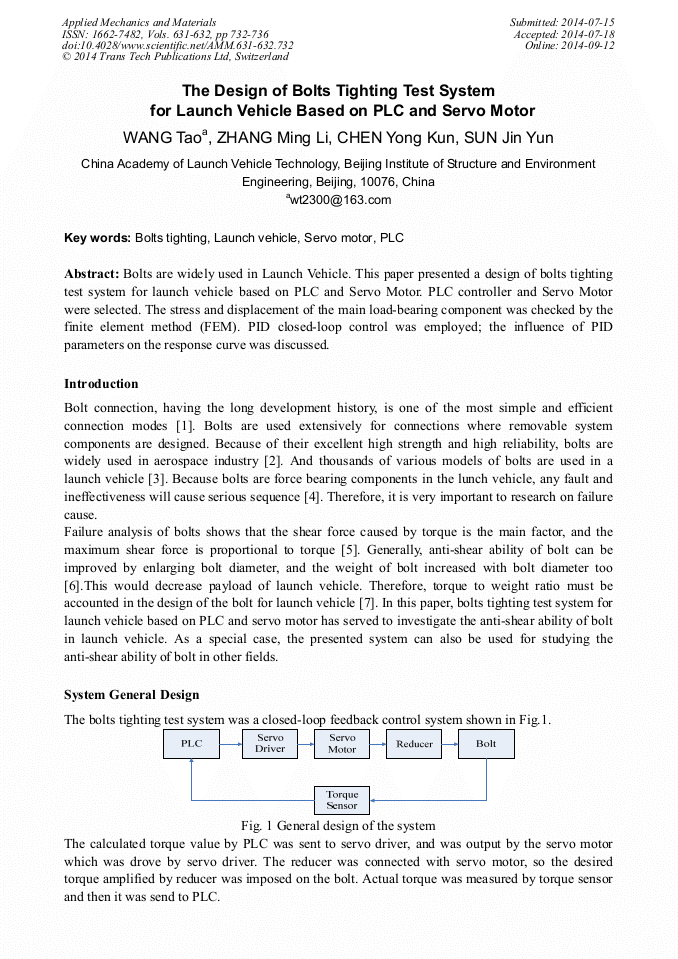 Applied Mechanics and Materials
ISSN: 1662-7482, Vols. 631-632, pp 732-736
doi:10.4028/www.scientific.net/AMM.631-632.732
© 2014 Trans Tech Publications Ltd, Switzerland

Submitted: 2014-07-15
Accepted: 2014-07-18
Online: 2014-09-12

The Design of Bolts Tighting Test System for Launch Vehicle Based on PLC and Servo Motor

WANG Tao$^a$, ZHANG Ming Li, CHEN Yong Kun, SUN Jin Yun

China Academy of Launch Vehicle Technology, Beijing Institute of Structure and Environment Engineering, Beijing, 10076, China

$^a$wt2300@163.com

Key words: Bolts tighting, Launch vehicle, Servo motor, PLC

Abstract: Bolts are widely used in Launch Vehicle. This paper presented a design of bolts tighting test system for launch vehicle based on PLC and Servo Motor. PLC controller and Servo Motor were selected. The stress and displacement of the main load-bearing component was checked by the finite element method (FEM). PID closed-loop control was employed; the influence of PID parameters on the response curve was discussed.

Introduction

Bolt connection, having the long development history, is one of the most simple and efficient connection modes [1]. Bolts are used extensively for connections where removable system components are designed. Because of their excellent high strength and high reliability, bolts are widely used in aerospace industry [2]. And thousands of various models of bolts are used in a launch vehicle [3]. Because bolts are force bearing components in the lunch vehicle, any fault and ineffectiveness will cause serious sequence [4]. Therefore, it is very important to research on failure cause.

Failure analysis of bolts shows that the shear force caused by torque is the main factor, and the maximum shear force is proportional to torque [5]. Generally, anti-shear ability of bolt can be improved by enlarging bolt diameter, and the weight of bolt increased with bolt diameter too [6].This would decrease payload of launch vehicle. Therefore, torque to weight ratio must be accounted in the design of the bolt for launch vehicle [7]. In this paper, bolts tighting test system for launch vehicle based on PLC and servo motor has served to investigate the anti-shear ability of bolt in launch vehicle. As a special case, the presented system can also be used for studying the anti-shear ability of bolt in other fields.

System General Design

The bolts tighting test system was a closed-loop feedback control system shown in Fig.1.

PLC
Servo Driver
Servo Motor
Reducer
Bolt
Torque Sensor

Fig. 1 General design of the system

The calculated torque value by PLC was sent to servo driver, and was output by the servo motor which was drove by servo driver. The reducer was connected with servo motor, so the desired torque amplified by reducer was imposed on the bolt. Actual torque was measured by torque sensor and then it was send to PLC.